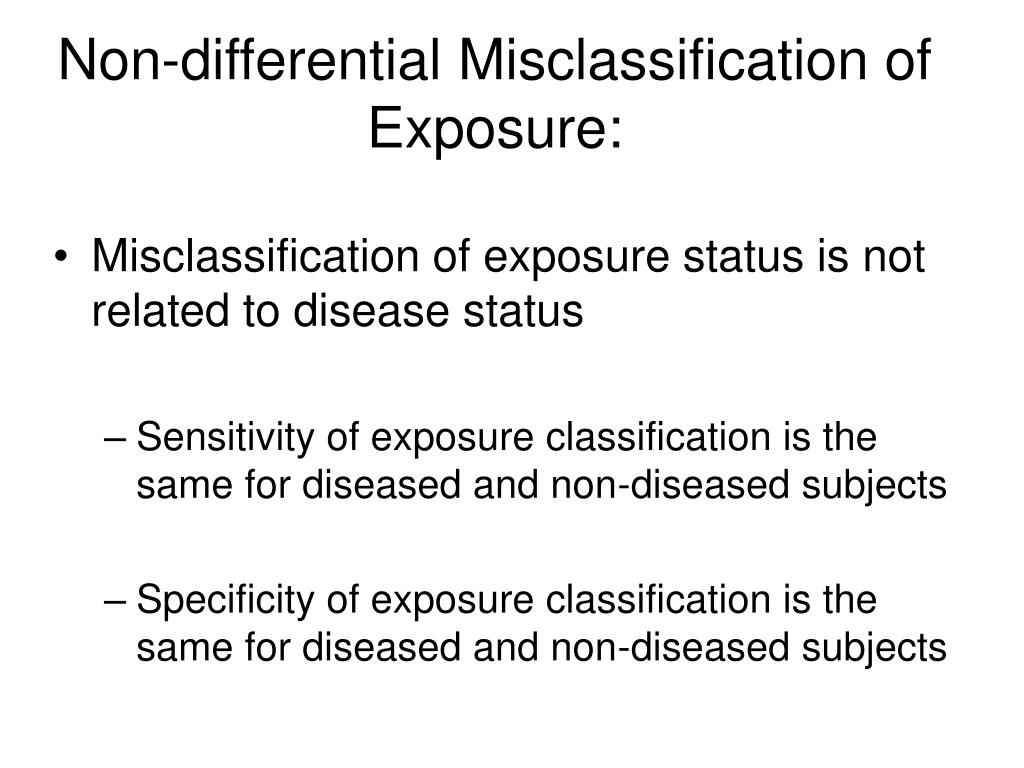 Non-differential Misclassification of Exposure:

• Misclassification of exposure status is not related to disease status

– Sensitivity of exposure classification is the same for diseased and non-diseased subjects

– Specificity of exposure classification is the same for diseased and non-diseased subjects